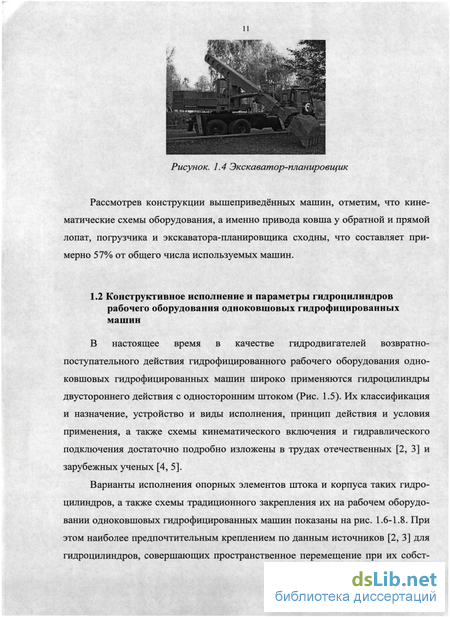 11

Рисунок. 1.4 Экскаватор-планировщик

Рассмотрев конструкции вышеприведённых машин, отметим, что кинематические схемы оборудования, а именно привода ковша у обратной и прямой лопат, погрузчика и экскаватора-планировщика сходны, что составляет примерно 57% от общего числа используемых машин.

1.2 Конструктивное исполнение и параметры гидроцилиндров рабочего оборудования одноковшовых гидрофицированных машин

В настоящее время в качестве гидродвигателей возвратно-поступательного действия гидрофицированного рабочего оборудования одноковшовых гидрофицированных машин широко применяются гидроцилиндры двустороннего действия с односторонним штоком (Рис. 1.5). Их классификация и назначение, устройство и виды исполнения, принцип действия и условия применения, а также схемы кинематического включения и гидравлического подключения достаточно подробно изложены в трудах отечественных [2, 3] и зарубежных ученых [4, 5].

Варианты исполнения опорных элементов штока и корпуса таких гидроцилиндров, а также схемы традиционного закрепления их на рабочем оборудовании одноковшовых гидрофицированных машин показаны на рис. 1.6-1.8. При этом наиболее предпочтительным креплением по данным источников [2, 3] для гидроцилиндров, совершающих пространственное перемещение при их собст-

dsLib.net
библиотека диссертаций